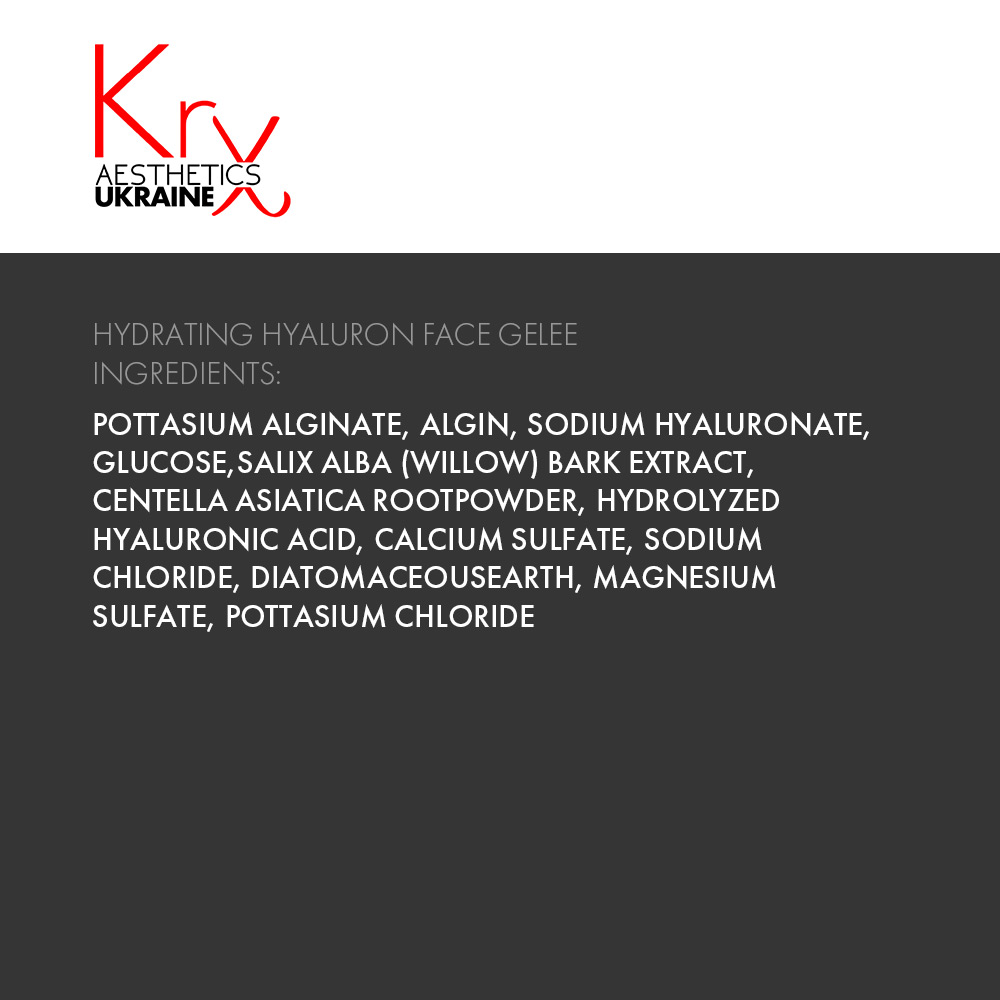 Krx
AESTHETICS
UKRAINE

HYDRATING HYALURON FACE GELEE
INGREDIENTS:

POTTASIUM ALGINATE, ALGIN, SODIUM HYALURONATE, GLUCOSE,SALIX ALBA (WILLOW) BARK EXTRACT, CENTELLA ASIATICA ROOTPOWDER, HYDROLYZED HYALURONIC ACID, CALCIUM SULFATE, SODIUM CHLORIDE, DIATOMACEOUSEARTH, MAGNESIUM SULFATE, POTTASIUM CHLORIDE